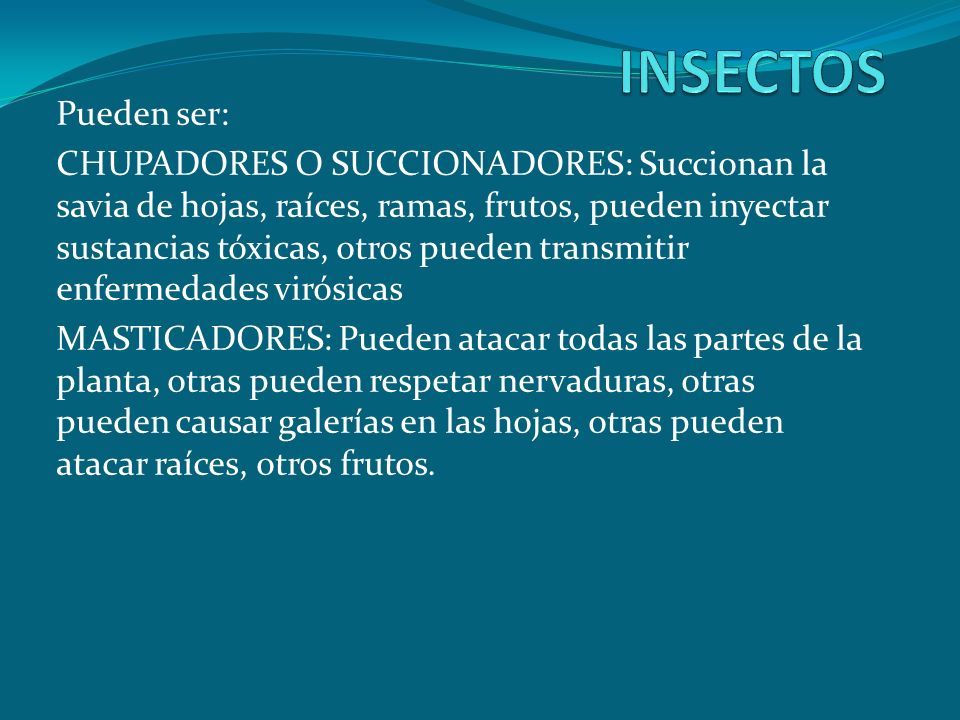 INSECTOS

Pueden ser:

CHUPADORES O SUCCIONADORES: Succionan la savia de hojas, raíces, ramas, frutos, pueden inyectar sustancias tóxicas, otros pueden transmitir enfermedades virósicas

MASTICADORES: Pueden atacar todas las partes de la planta, otras pueden respetar nervaduras, otras pueden causar galerías en las hojas, otras pueden atacar raíces, otros frutos.